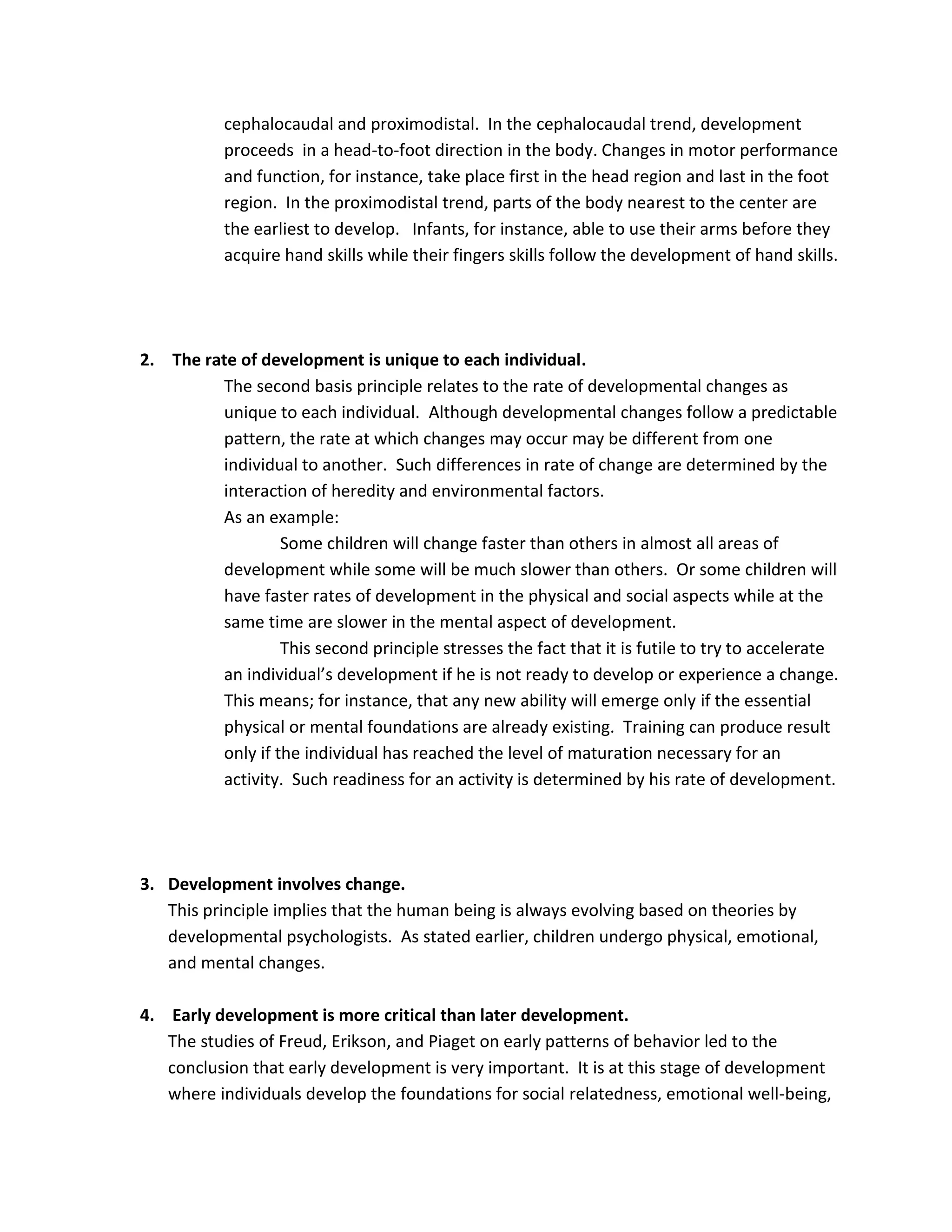 cephalocaudal and proximodistal. In the cephalocaudal trend, development proceeds in a head-to-foot direction in the body. Changes in motor performance and function, for instance, take place first in the head region and last in the foot region. In the proximodistal trend, parts of the body nearest to the center are the earliest to develop. Infants, for instance, able to use their arms before they acquire hand skills while their fingers skills follow the development of hand skills.

2. The rate of development is unique to each individual.
The second basis principle relates to the rate of developmental changes as unique to each individual. Although developmental changes follow a predictable pattern, the rate at which changes may occur may be different from one individual to another. Such differences in rate of change are determined by the interaction of heredity and environmental factors.
As an example:
Some children will change faster than others in almost all areas of development while some will be much slower than others. Or some children will have faster rates of development in the physical and social aspects while at the same time are slower in the mental aspect of development.
This second principle stresses the fact that it is futile to try to accelerate an individual's development if he is not ready to develop or experience a change. This means; for instance, that any new ability will emerge only if the essential physical or mental foundations are already existing. Training can produce result only if the individual has reached the level of maturation necessary for an activity. Such readiness for an activity is determined by his rate of development.

3. Development involves change.
This principle implies that the human being is always evolving based on theories by developmental psychologists. As stated earlier, children undergo physical, emotional, and mental changes.

4. Early development is more critical than later development.
The studies of Freud, Erikson, and Piaget on early patterns of behavior led to the conclusion that early development is very important. It is at this stage of development where individuals develop the foundations for social relatedness, emotional well-being,